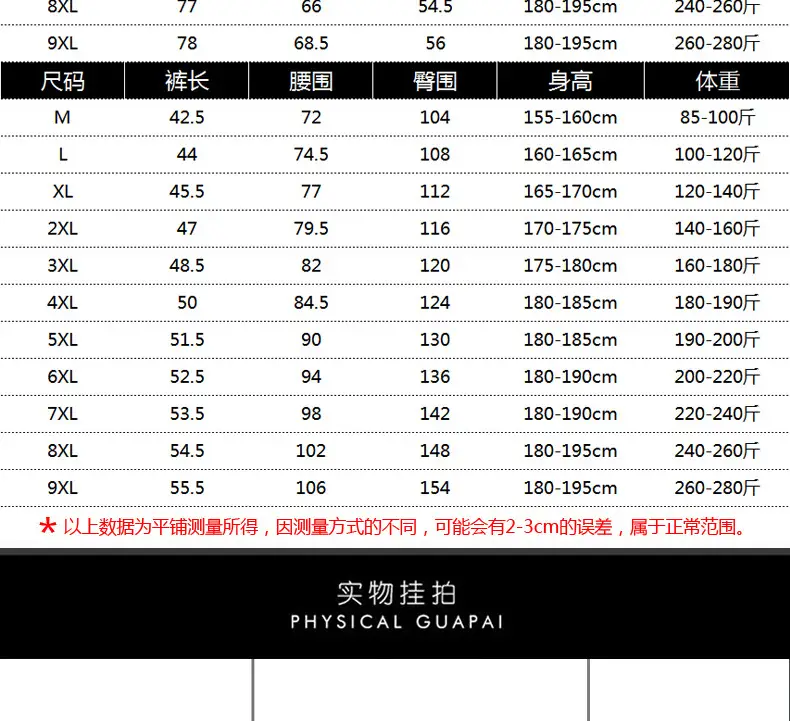 | 8XL | 77 | 66 | 54.5 | 180-195cm | 240-260斤 |
|---|---|---|---|---|---|
| 9XL | 78 | 68.5 | 56 | 180-195cm | 260-280斤 |

| 尺码 | 裤长 | 腰围 | 臀围 | 身高 | 体重 |
|---|---|---|---|---|---|
| M | 42.5 | 72 | 104 | 155-160cm | 85-100斤 |
| L | 44 | 74.5 | 108 | 160-165cm | 100-120斤 |
| XL | 45.5 | 77 | 112 | 165-170cm | 120-140斤 |
| 2XL | 47 | 79.5 | 116 | 170-175cm | 140-160斤 |
| 3XL | 48.5 | 82 | 120 | 175-180cm | 160-180斤 |
| 4XL | 50 | 84.5 | 124 | 180-185cm | 180-190斤 |
| 5XL | 51.5 | 90 | 130 | 180-185cm | 190-200斤 |
| 6XL | 52.5 | 94 | 136 | 180-190cm | 200-220斤 |
| 7XL | 53.5 | 98 | 142 | 180-190cm | 220-240斤 |
| 8XL | 54.5 | 102 | 148 | 180-195cm | 240-260斤 |
| 9XL | 55.5 | 106 | 154 | 180-195cm | 260-280斤 |

* 以上数据为平铺测量所得，因测量方式的不同，可能会有2-3cm的误差，属于正常范围。

实物挂拍
PHYSICAL GUAPAI